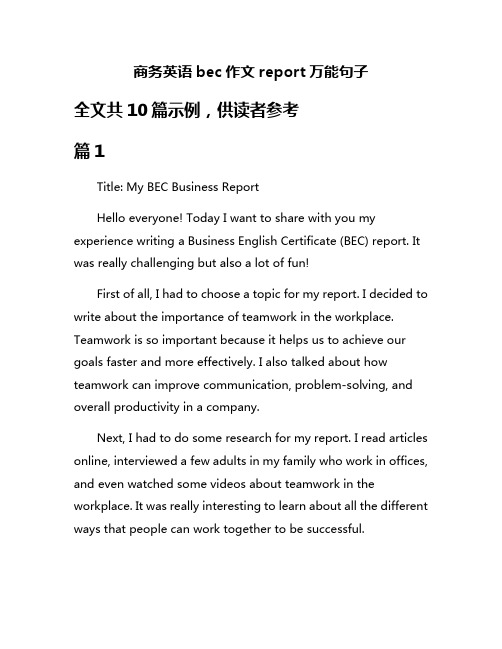 商务英语 bec 作文 report 万能句子

全文共 10 篇示例，供读者参考

篇 1

Title: My BEC Business Report

Hello everyone! Today I want to share with you my experience writing a Business English Certificate (BEC) report. It was really challenging but also a lot of fun!

First of all, I had to choose a topic for my report. I decided to write about the importance of teamwork in the workplace. Teamwork is so important because it helps us to achieve our goals faster and more effectively. I also talked about how teamwork can improve communication, problem-solving, and overall productivity in a company.

Next, I had to do some research for my report. I read articles online, interviewed a few adults in my family who work in offices, and even watched some videos about teamwork in the workplace. It was really interesting to learn about all the different ways that people can work together to be successful.